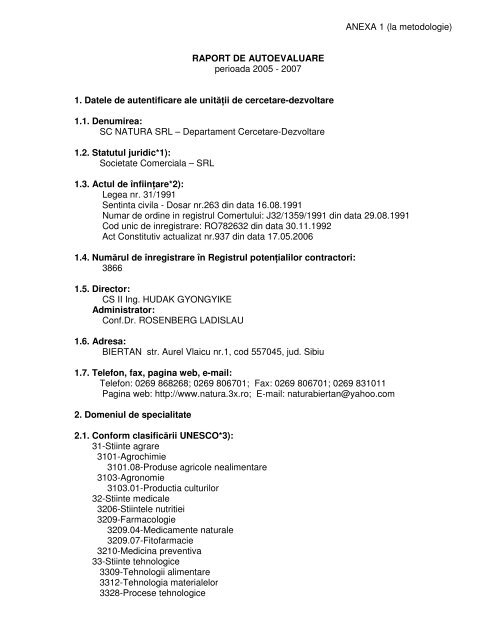 ANEXA 1 (la metodologie)

RAPORT DE AUTOEVALUARE
perioada 2005 - 2007

1. Datele de autentificare ale unității de cercetare-dezvoltare

1.1. Denumirea:
SC NATURA SRL – Departament Cercetare-Dezvoltare

1.2. Statutul juridic*1):
Societate Comerciala – SRL

1.3. Actul de înființare*2):
Legea nr. 31/1991
Sentinta civila - Dosar nr.263 din data 16.08.1991
Numar de ordine in registrul Comertului: J32/1359/1991 din data 29.08.1991
Cod unic de inregistrare: RO782632 din data 30.11.1992
Act Constitutiv actualizat nr.937 din data 17.05.2006

1.4. Numărul de înregistrare în Registrul potențialilor contractori:
3866

1.5. Director:
CS II Ing. HUDAK GYONGYIKE
Administrator:
Conf.Dr. ROSENBERG LADISLAU

1.6. Adresa:
BIERTAN str. Aurel Vlaicu nr.1, cod 557045, jud. Sibiu

1.7. Telefon, fax, pagina web, e-mail:
Telefon: 0269 868268; 0269 806701; Fax: 0269 806701; 0269 831011
Pagina web: http://www.natura.3x.ro; E-mail: naturabiertan@yahoo.com

2. Domeniul de specialitate

2.1. Conform clasificării UNESCO*3):
31-Stiinte agrare
3101-Agrochimie
3101.08-Produse agricole nealimentare
3103-Agronomie
3103.01-Productia culturilor
32-Stiinte medicale
3206-Stiintele nutritiei
3209-Farmacologie
3209.04-Medicamente naturale
3209.07-Fitofarmacie
3210-Medicina preventiva
33-Stiinte tehnologice
3309-Tehnologii alimentare
3312-Tehnologia materialelor
3328-Procese tehnologice